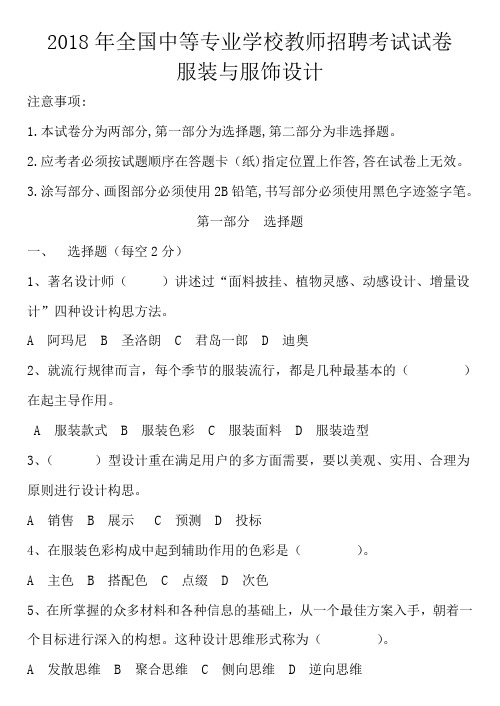 2018 年全国中等专业学校教师招聘考试试卷
服装与服饰设计

注意事项：

1.本试卷分为两部分,第一部分为选择题,第二部分为非选择题。

2.应考者必须按试题顺序在答题卡（纸)指定位置上作答,答在试卷上无效。

3.涂写部分、画图部分必须使用 2B 铅笔,书写部分必须使用黑色字迹签字笔。

第一部分　选择题

一、　选择题（每空 2 分）

1、著名设计师（　　）讲述过“面料披挂、植物灵感、动感设计、增量设计”四种设计构思方法。

A　阿玛尼　B　圣洛朗　C　君岛一郎　D　迪奥

2、就流行规律而言，每个季节的服装流行，都是几种最基本的（　　）在起主导作用。

A　服装款式　B　服装色彩　C　服装面料　D　服装造型

3、（　　）型设计重在满足用户的多方面需要，要以美观、实用、合理为原则进行设计构思。

A　销售　B　展示　C　预测　D　投标

4、在服装色彩构成中起到辅助作用的色彩是（　　）。

A　主色　B　搭配色　C　点缀　D　次色

5、在所掌握的众多材料和各种信息的基础上，从一个最佳方案入手，朝着一个目标进行深入的构想。这种设计思维形式称为（　　）。

A　发散思维　B　聚合思维　C　侧向思维　D　逆向思维